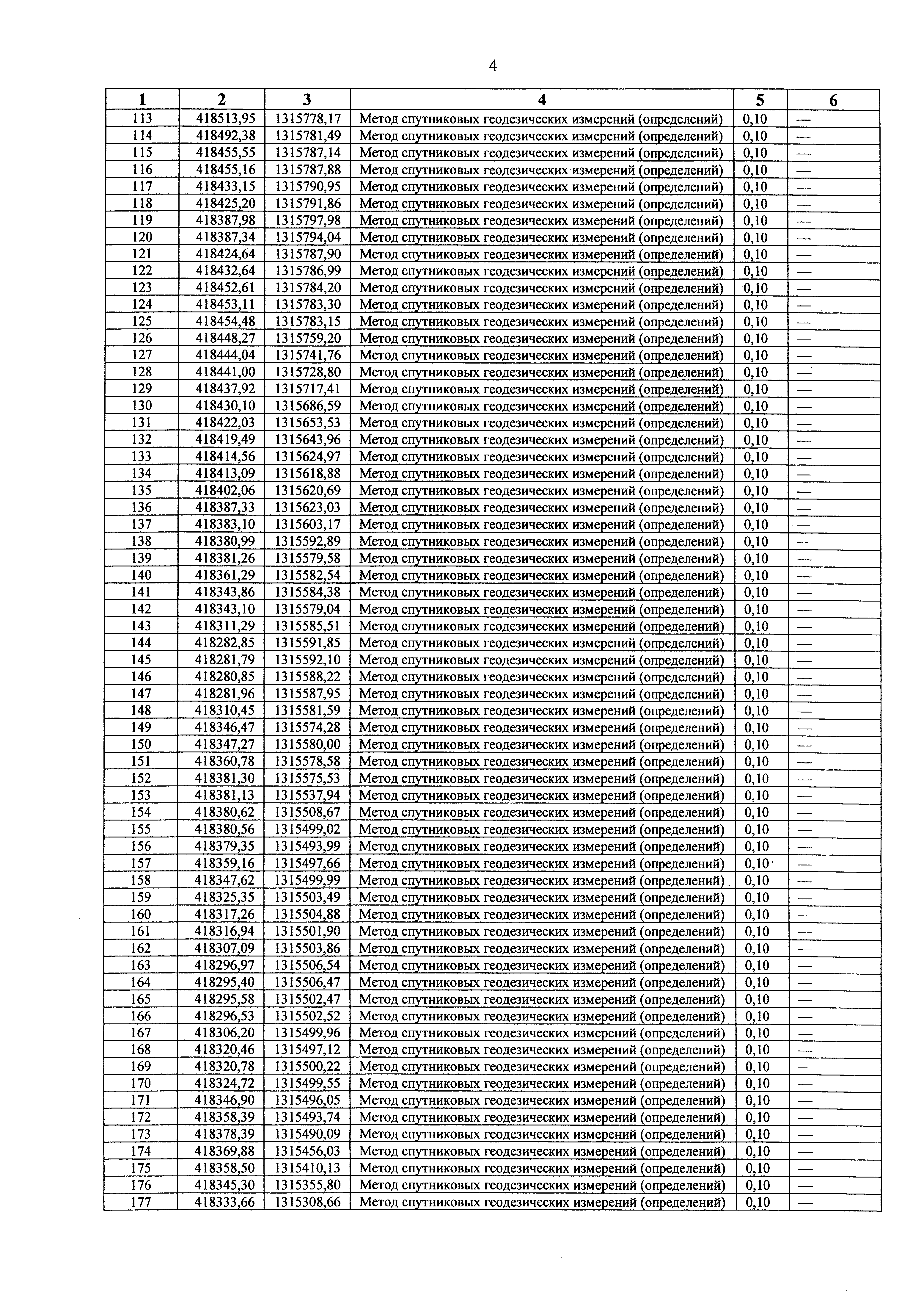 4

| 1 | 2 | 3 | 4 | 5 | 6 |
|---|---|---|---|---|---|
| 113 | 418513,95 | 1315778,17 | Метод спутниковых геодезических измерений (определений) | 0,10 | — |
| 114 | 418492,38 | 1315781,49 | Метод спутниковых геодезических измерений (определений) | 0,10 | — |
| 115 | 418455,55 | 1315787,14 | Метод спутниковых геодезических измерений (определений) | 0,10 | — |
| 116 | 418455,16 | 1315787,88 | Метод спутниковых геодезических измерений (определений) | 0,10 | — |
| 117 | 418433,15 | 1315790,95 | Метод спутниковых геодезических измерений (определений) | 0,10 | — |
| 118 | 418425,20 | 1315791,86 | Метод спутниковых геодезических измерений (определений) | 0,10 | — |
| 119 | 418387,98 | 1315797,98 | Метод спутниковых геодезических измерений (определений) | 0,10 | — |
| 120 | 418387,34 | 1315794,04 | Метод спутниковых геодезических измерений (определений) | 0,10 | — |
| 121 | 418424,64 | 1315787,90 | Метод спутниковых геодезических измерений (определений) | 0,10 | — |
| 122 | 418432,64 | 1315786,99 | Метод спутниковых геодезических измерений (определений) | 0,10 | — |
| 123 | 418452,61 | 1315784,20 | Метод спутниковых геодезических измерений (определений) | 0,10 | — |
| 124 | 418453,11 | 1315783,30 | Метод спутниковых геодезических измерений (определений) | 0,10 | — |
| 125 | 418454,48 | 1315783,15 | Метод спутниковых геодезических измерений (определений) | 0,10 | — |
| 126 | 418448,27 | 1315759,20 | Метод спутниковых геодезических измерений (определений) | 0,10 | — |
| 127 | 418444,04 | 1315741,76 | Метод спутниковых геодезических измерений (определений) | 0,10 | — |
| 128 | 418441,00 | 1315728,80 | Метод спутниковых геодезических измерений (определений) | 0,10 | — |
| 129 | 418437,92 | 1315717,41 | Метод спутниковых геодезических измерений (определений) | 0,10 | — |
| 130 | 418430,10 | 1315686,59 | Метод спутниковых геодезических измерений (определений) | 0,10 | — |
| 131 | 418422,03 | 1315653,53 | Метод спутниковых геодезических измерений (определений) | 0,10 | — |
| 132 | 418419,49 | 1315643,96 | Метод спутниковых геодезических измерений (определений) | 0,10 | — |
| 133 | 418414,56 | 1315624,97 | Метод спутниковых геодезических измерений (определений) | 0,10 | — |
| 134 | 418413,09 | 1315618,88 | Метод спутниковых геодезических измерений (определений) | 0,10 | — |
| 135 | 418402,06 | 1315620,69 | Метод спутниковых геодезических измерений (определений) | 0,10 | — |
| 136 | 418387,33 | 1315623,03 | Метод спутниковых геодезических измерений (определений) | 0,10 | — |
| 137 | 418383,10 | 1315603,17 | Метод спутниковых геодезических измерений (определений) | 0,10 | — |
| 138 | 418380,99 | 1315592,89 | Метод спутниковых геодезических измерений (определений) | 0,10 | — |
| 139 | 418381,26 | 1315579,58 | Метод спутниковых геодезических измерений (определений) | 0,10 | — |
| 140 | 418361,29 | 1315582,54 | Метод спутниковых геодезических измерений (определений) | 0,10 | — |
| 141 | 418343,86 | 1315584,38 | Метод спутниковых геодезических измерений (определений) | 0,10 | — |
| 142 | 418343,10 | 1315579,04 | Метод спутниковых геодезических измерений (определений) | 0,10 | — |
| 143 | 418311,29 | 1315585,51 | Метод спутниковых геодезических измерений (определений) | 0,10 | — |
| 144 | 418282,85 | 1315591,85 | Метод спутниковых геодезических измерений (определений) | 0,10 | — |
| 145 | 418281,79 | 1315592,10 | Метод спутниковых геодезических измерений (определений) | 0,10 | — |
| 146 | 418280,85 | 1315588,22 | Метод спутниковых геодезических измерений (определений) | 0,10 | — |
| 147 | 418281,96 | 1315587,95 | Метод спутниковых геодезических измерений (определений) | 0,10 | — |
| 148 | 418310,45 | 1315581,59 | Метод спутниковых геодезических измерений (определений) | 0,10 | — |
| 149 | 418346,47 | 1315574,28 | Метод спутниковых геодезических измерений (определений) | 0,10 | — |
| 150 | 418347,27 | 1315580,00 | Метод спутниковых геодезических измерений (определений) | 0,10 | — |
| 151 | 418360,78 | 1315578,58 | Метод спутниковых геодезических измерений (определений) | 0,10 | — |
| 152 | 418381,30 | 1315575,53 | Метод спутниковых геодезических измерений (определений) | 0,10 | — |
| 153 | 418381,13 | 1315537,94 | Метод спутниковых геодезических измерений (определений) | 0,10 | — |
| 154 | 418380,62 | 1315508,67 | Метод спутниковых геодезических измерений (определений) | 0,10 | — |
| 155 | 418380,56 | 1315499,02 | Метод спутниковых геодезических измерений (определений) | 0,10 | — |
| 156 | 418379,35 | 1315493,99 | Метод спутниковых геодезических измерений (определений) | 0,10 | — |
| 157 | 418359,16 | 1315497,66 | Метод спутниковых геодезических измерений (определений) | 0,10 | — |
| 158 | 418347,62 | 1315499,99 | Метод спутниковых геодезических измерений (определений) | 0,10 | — |
| 159 | 418325,35 | 1315503,49 | Метод спутниковых геодезических измерений (определений) | 0,10 | — |
| 160 | 418317,26 | 1315504,88 | Метод спутниковых геодезических измерений (определений) | 0,10 | — |
| 161 | 418316,94 | 1315501,90 | Метод спутниковых геодезических измерений (определений) | 0,10 | — |
| 162 | 418307,09 | 1315503,86 | Метод спутниковых геодезических измерений (определений) | 0,10 | — |
| 163 | 418296,97 | 1315506,54 | Метод спутниковых геодезических измерений (определений) | 0,10 | — |
| 164 | 418295,40 | 1315506,47 | Метод спутниковых геодезических измерений (определений) | 0,10 | — |
| 165 | 418295,58 | 1315502,47 | Метод спутниковых геодезических измерений (определений) | 0,10 | — |
| 166 | 418296,53 | 1315502,52 | Метод спутниковых геодезических измерений (определений) | 0,10 | — |
| 167 | 418306,20 | 1315499,96 | Метод спутниковых геодезических измерений (определений) | 0,10 | — |
| 168 | 418320,46 | 1315497,12 | Метод спутниковых геодезических измерений (определений) | 0,10 | — |
| 169 | 418320,78 | 1315500,22 | Метод спутниковых геодезических измерений (определений) | 0,10 | — |
| 170 | 418324,72 | 1315499,55 | Метод спутниковых геодезических измерений (определений) | 0,10 | — |
| 171 | 418346,90 | 1315496,05 | Метод спутниковых геодезических измерений (определений) | 0,10 | — |
| 172 | 418358,39 | 1315493,74 | Метод спутниковых геодезических измерений (определений) | 0,10 | — |
| 173 | 418378,39 | 1315490,09 | Метод спутниковых геодезических измерений (определений) | 0,10 | — |
| 174 | 418369,88 | 1315456,03 | Метод спутниковых геодезических измерений (определений) | 0,10 | — |
| 175 | 418358,50 | 1315410,13 | Метод спутниковых геодезических измерений (определений) | 0,10 | — |
| 176 | 418345,30 | 1315355,80 | Метод спутниковых геодезических измерений (определений) | 0,10 | — |
| 177 | 418333,66 | 1315308,66 | Метод спутниковых геодезических измерений (определений) | 0,10 | — |